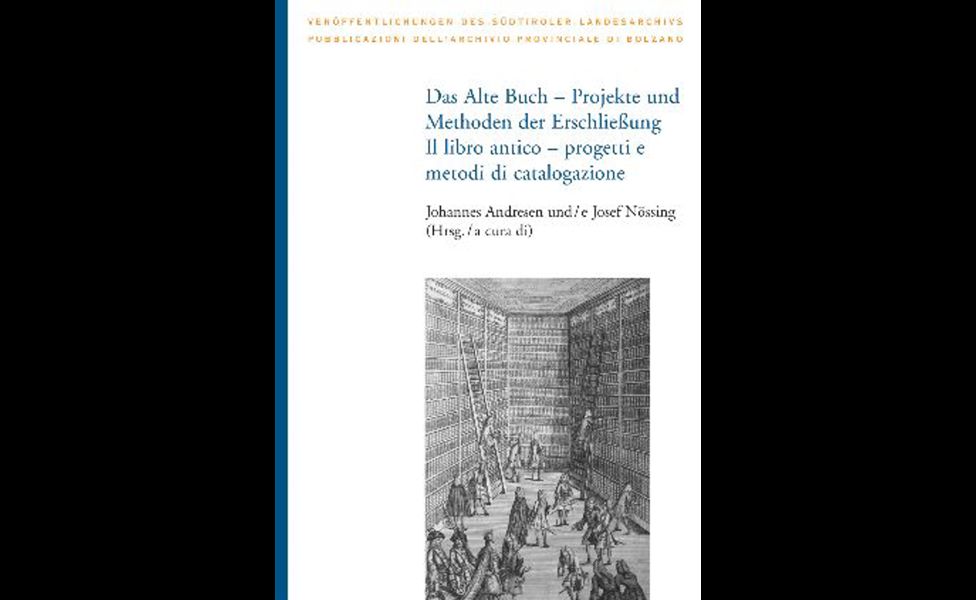 VERÖFFENTLICHUNGEN DES SÜDTIROLER LANDESARCHIVS
PUBBLICAZIONI DELL'ARCHIVIO PROVINCIALE DI BOLZANO

Das Alte Buch – Projekte und Methoden der Erschließung
Il libro antico – progetti e metodi di catalogazione

Johannes Andresen und/e Josef Nössing
(Hrsg./a cura di)